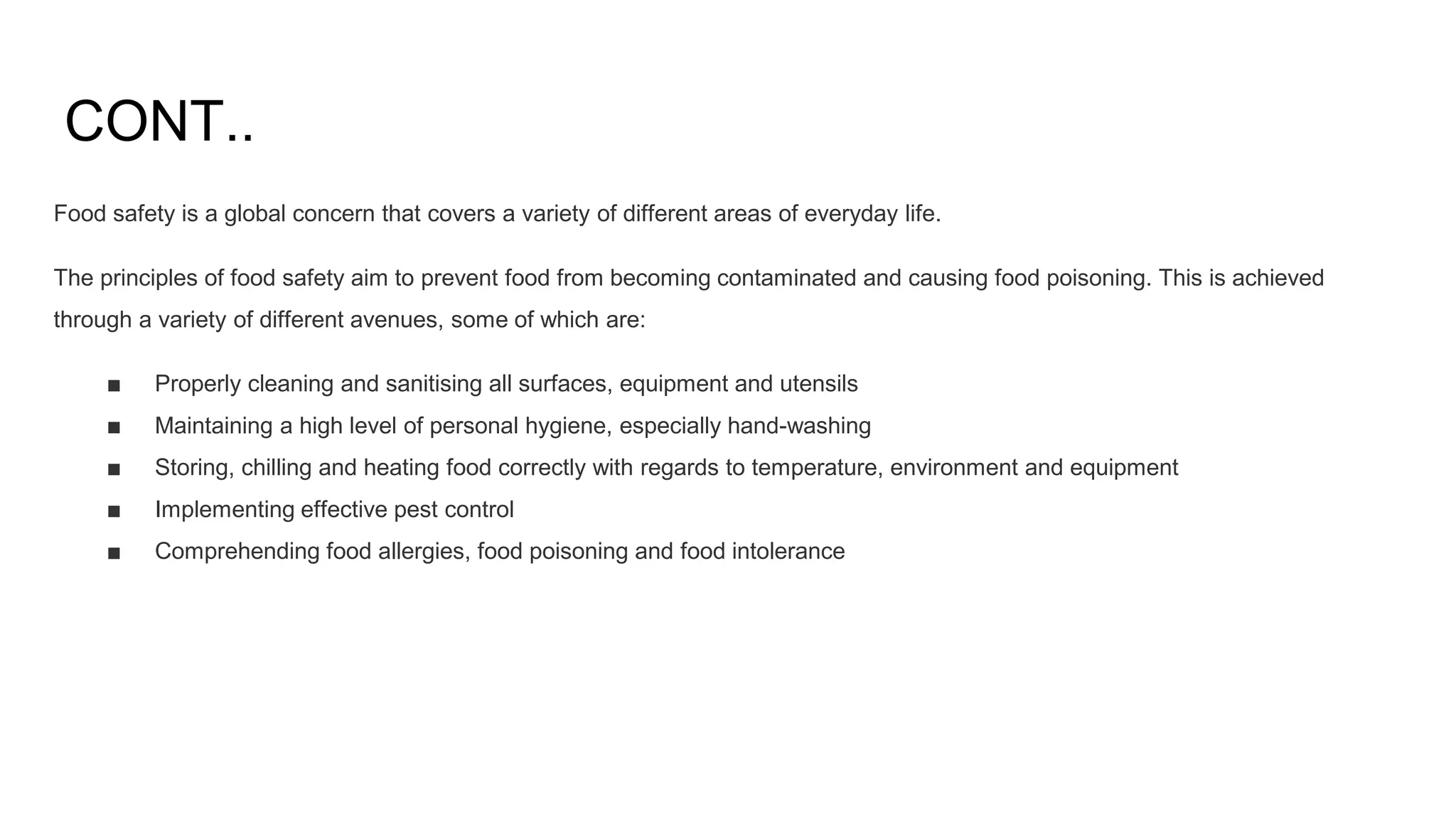 CONT..

Food safety is a global concern that covers a variety of different areas of everyday life.

The principles of food safety aim to prevent food from becoming contaminated and causing food poisoning. This is achieved through a variety of different avenues, some of which are:

■ Properly cleaning and sanitising all surfaces, equipment and utensils
■ Maintaining a high level of personal hygiene, especially hand-washing
■ Storing, chilling and heating food correctly with regards to temperature, environment and equipment
■ Implementing effective pest control
■ Comprehending food allergies, food poisoning and food intolerance